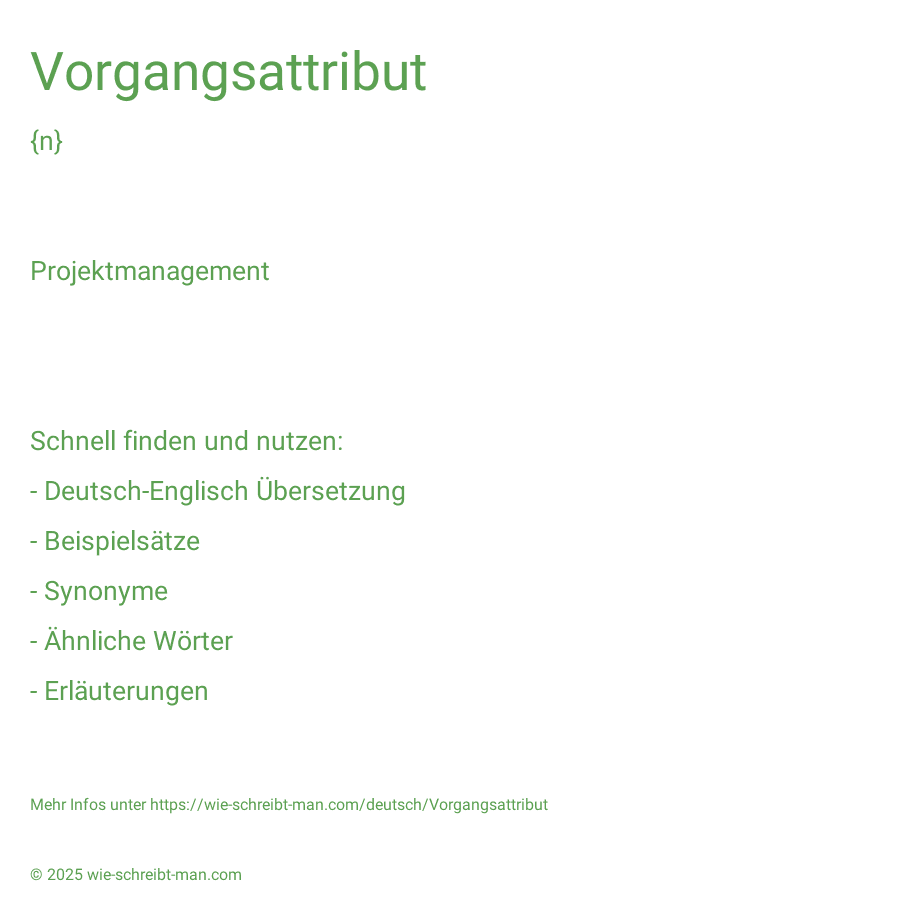 Vorgangsattribut

{n}

Projektmanagement

Schnell finden und nutzen:

- Deutsch-Englisch Übersetzung
- Beispielsätze
- Synonyme
- Ähnliche Wörter
- Erläuterungen

Mehr Infos unter https://wie-schreibt-man.com/deutsch/Vorgangsattribut

© 2025 wie-schreibt-man.com